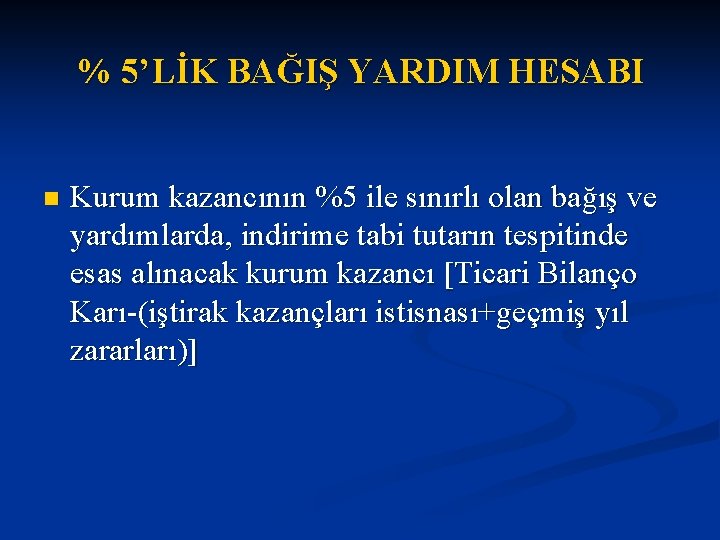 % 5’LİK BAĞIŞ YARDIM HESABI

Kurum kazancının %5 ile sınırlı olan bağış ve yardımlarda, indirime tabi tutarın tespitinde esas alınacak kurum kazancı [Ticari Bilanço Karı-(iştirak kazançları istisnası+geçmiş yıl zararları)]